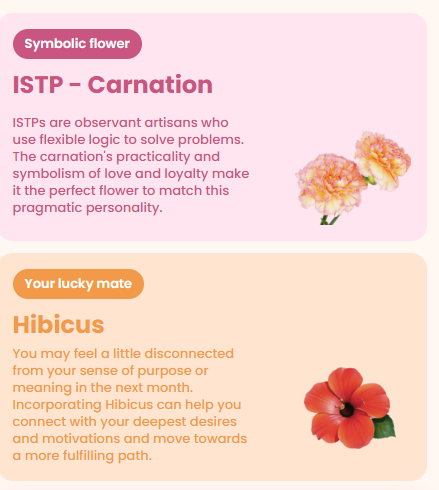 Symbolic flower

ISTP - Carnation

ISTPs are observant artisans who use flexible logic to solve problems. The carnation's practicality and symbolism of love and loyalty make it the perfect flower to match this pragmatic personality.

Your lucky mate

Hibicus

You may feel a little disconnected from your sense of purpose or meaning in the next month. Incorporating Hibicus can help you connect with your deepest desires and motivations and move towards a more fulfilling path.